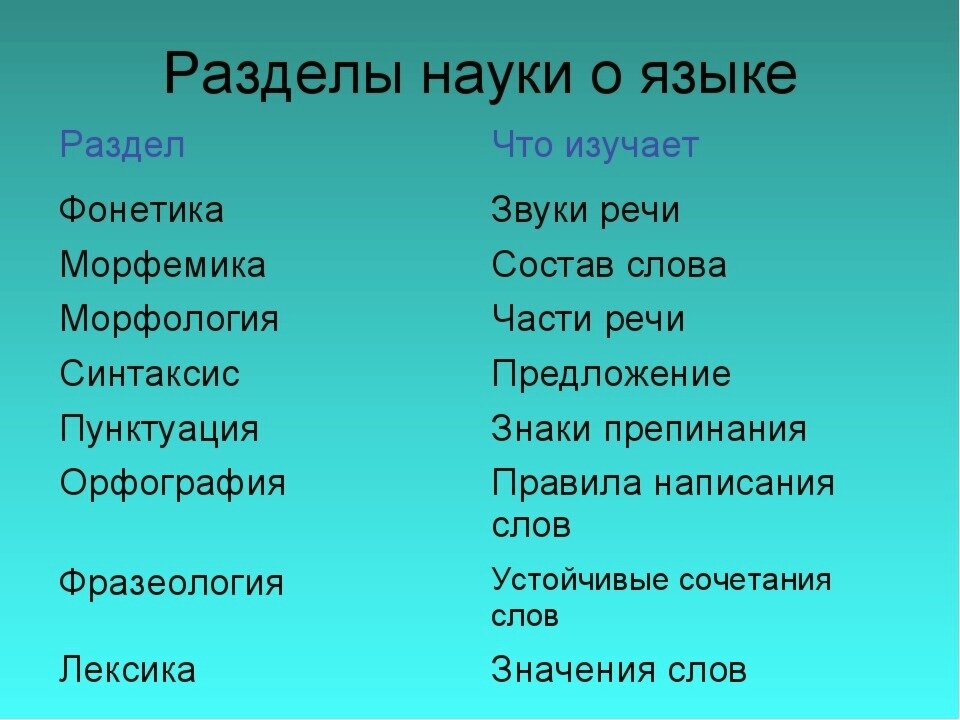 Разделы науки о языке

| Раздел | Что изучает |
|---|---|
| Фонетика | Звуки речи |
| Морфемика | Состав слова |
| Морфология | Части речи |
| Синтаксис | Предложение |
| Пунктуация | Знаки препинания |
| Орфография | Правила написания слов |
| Фразеология | Устойчивые сочетания слов |
| Лексика | Значения слов |